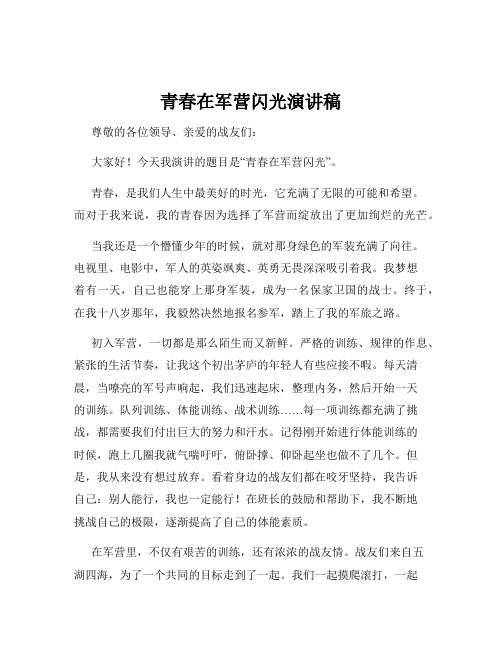 青春在军营闪光演讲稿

尊敬的各位领导、亲爱的战友们：

大家好！今天我演讲的题目是“青春在军营闪光”。

青春，是我们人生中最美好的时光，它充满了无限的可能和希望。而对于我来说，我的青春因为选择了军营而绽放出了更加绚烂的光芒。

当我还是一个懵懂少年的时候，就对那身绿色的军装充满了向往。电视里、电影中，军人的英姿飒爽、英勇无畏深深吸引着我。我梦想着有一天，自己也能穿上那身军装，成为一名保家卫国的战士。终于，在我十八岁那年，我毅然决然地报名参军，踏上了我的军旅之路。

初入军营，一切都是那么陌生而又新鲜。严格的训练、规律的作息、紧张的生活节奏，让我这个初出茅庐的年轻人有些应接不暇。每天清晨，当嘹亮的军号声响起，我们迅速起床，整理内务，然后开始一天的训练。队列训练、体能训练、战术训练……每一项训练都充满了挑战，都需要我们付出巨大的努力和汗水。记得刚开始进行体能训练的时候，跑上几圈我就气喘吁吁，俯卧撑、仰卧起坐也做不了几个。但是，我从来没有想过放弃。看着身边的战友们都在咬牙坚持，我告诉自己：别人能行，我也一定能行！在班长的鼓励和帮助下，我不断地挑战自己的极限，逐渐提高了自己的体能素质。

在军营里，不仅有艰苦的训练，还有浓浓的战友情。战友们来自五湖四海，为了一个共同的目标走到了一起。我们一起摸爬滚打，一起